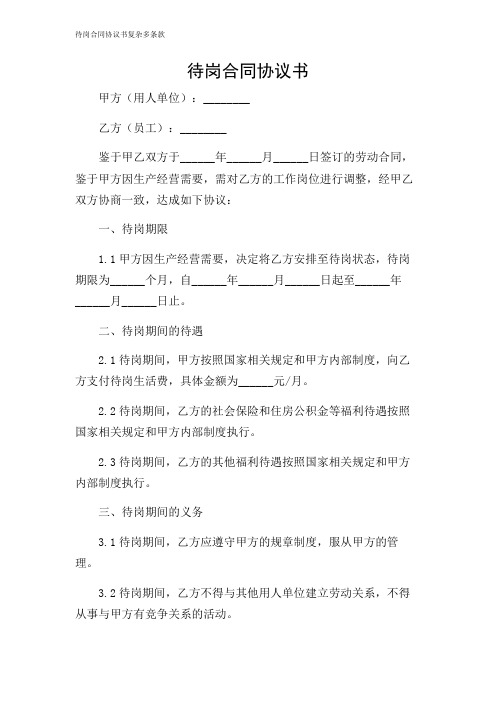 待岗合同协议书复杂多条款

待岗合同协议书

甲方（用人单位）：________

乙方（员工）：________

鉴于甲乙双方于______年______月______日签订的劳动合同，鉴于甲方因生产经营需要，需对乙方的工作岗位进行调整，经甲乙双方协商一致，达成如下协议：

一、待岗期限

1.1 甲方因生产经营需要，决定将乙方安排至待岗状态，待岗期限为______个月，自______年______月______日起至______年______月______日止。

二、待岗期间的待遇

2.1 待岗期间，甲方按照国家相关规定和甲方内部制度，向乙方支付待岗生活费，具体金额为______元/月。

2.2 待岗期间，乙方的社会保险和住房公积金等福利待遇按照国家相关规定和甲方内部制度执行。

2.3 待岗期间，乙方的其他福利待遇按照国家相关规定和甲方内部制度执行。

三、待岗期间的义务

3.1 待岗期间，乙方应遵守甲方的规章制度，服从甲方的管理。

3.2 待岗期间，乙方不得与其他用人单位建立劳动关系，不得从事与甲方有竞争关系的活动。